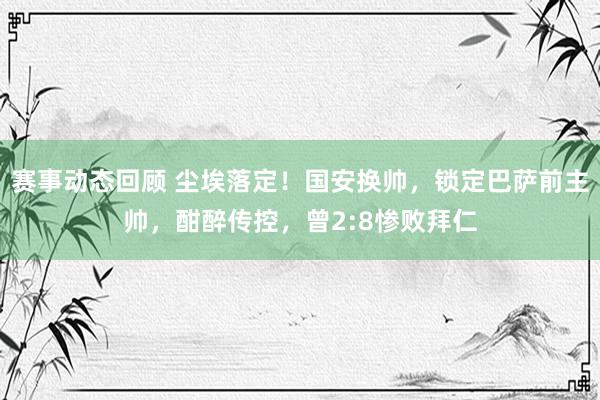 赛事动态回顾 尘埃落定！国安换帅，锁定巴萨前主帅，酣醉传控，曾2:8惨败拜仁